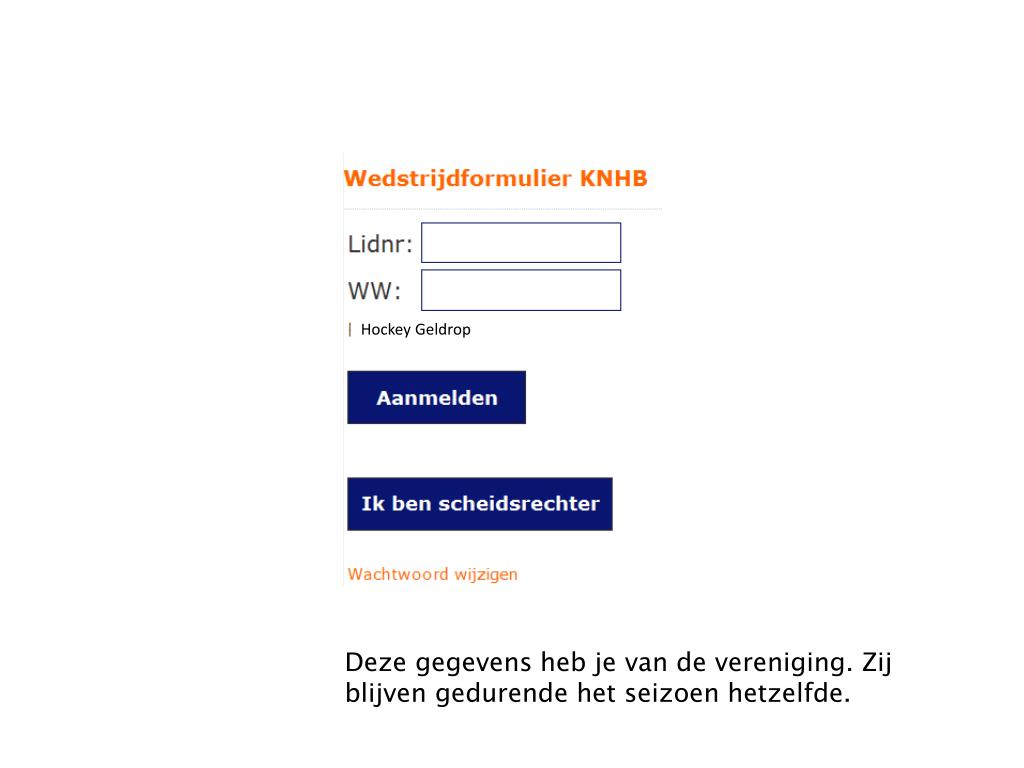 Wedstrijdformulier KNHB

Lidnr:

WW:

| Hockey Geldrop

Aanmelden

Ik ben scheidsrechter

Wachtwoord wijzigen

Deze gegevens heb je van de vereniging. Zij blijven gedurende het seizoen hetzelfde.